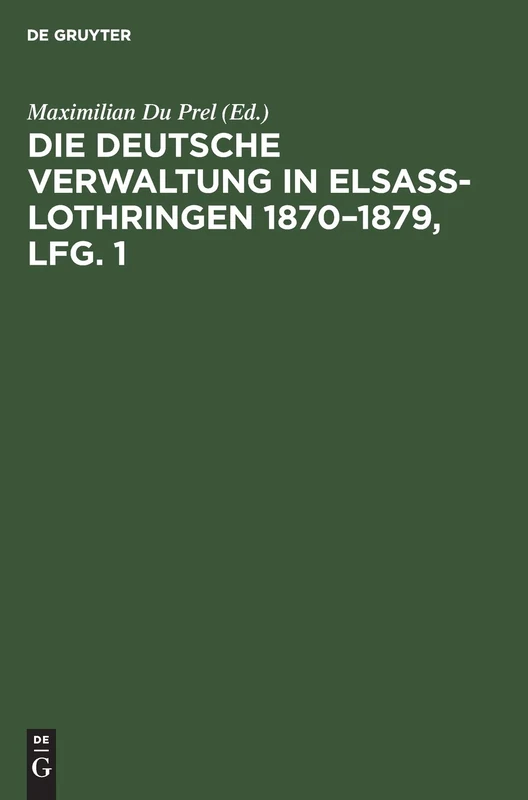 DE GRUYTER

Maximilian Du Prel (Ed.)

DIE DEUTSCHE VERWALTUNG IN ELSASS-LOTHRINGEN 1870–1879, LFG. 1

DE
G